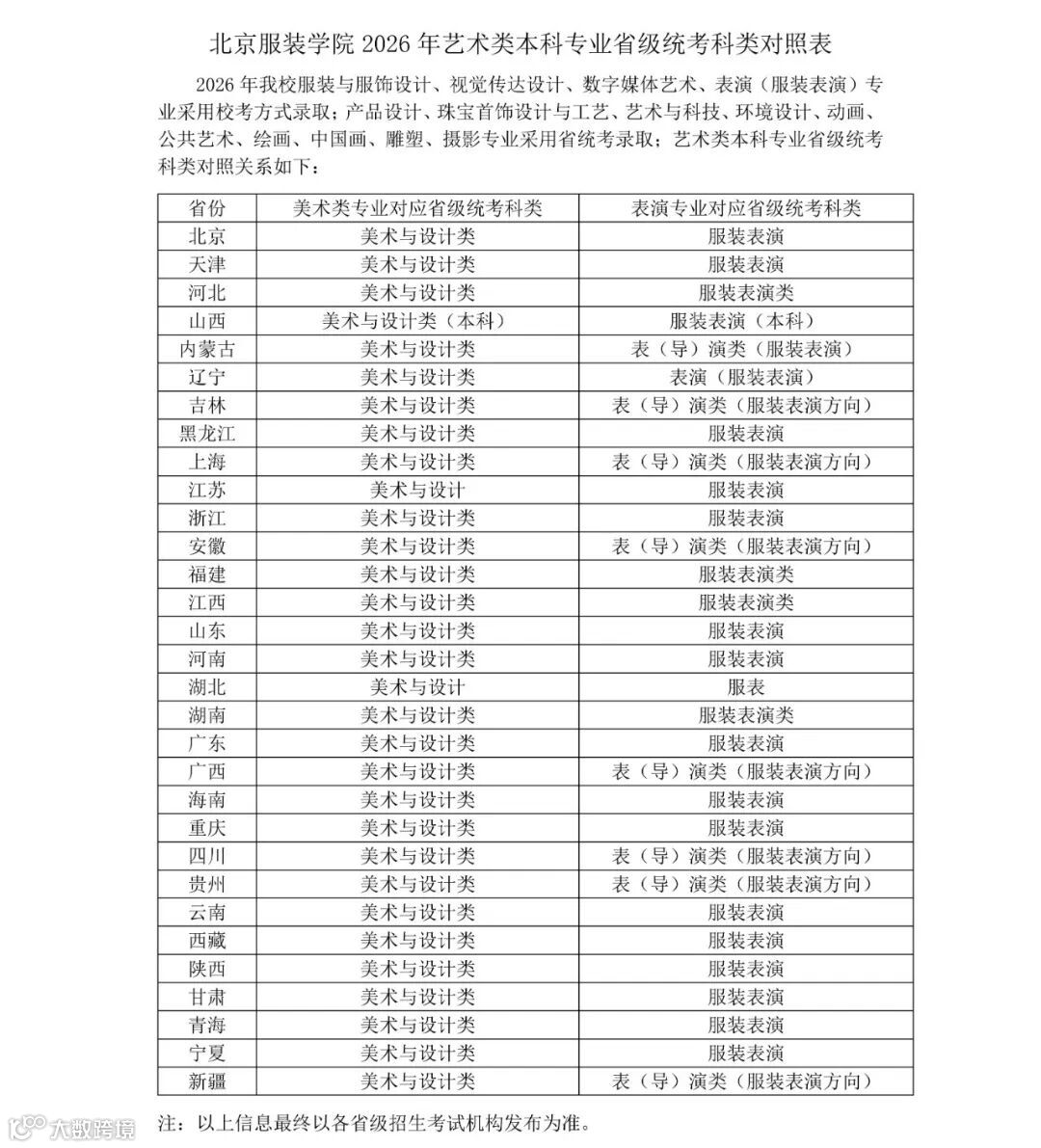 北京服装学院 2026 年艺术类本科专业省级统考科类对照表

2026 年我校服装与服饰设计、视觉传达设计、数字媒体艺术、表演（服装表演）专业采用校考方式录取；产品设计、珠宝首饰设计与工艺、艺术与科技、环境设计、动画、公共艺术、绘画、中国画、雕塑、摄影专业采用省统考录取；艺术类本科专业省级统考科类对照关系如下：

| 省份 | 美术类专业对应省级统考科类 | 表演专业对应省级统考科类 |
|---|---|---|
| 北京 | 美术与设计类 | 服装表演 |
| 天津 | 美术与设计类 | 服装表演 |
| 河北 | 美术与设计类 | 服装表演类 |
| 山西 | 美术与设计类（本科） | 服装表演（本科） |
| 内蒙古 | 美术与设计类 | 表（导）演类（服装表演） |
| 辽宁 | 美术与设计类 | 表演（服装表演） |
| 吉林 | 美术与设计类 | 表（导）演类（服装表演方向） |
| 黑龙江 | 美术与设计类 | 服装表演 |
| 上海 | 美术与设计类 | 表（导）演类（服装表演方向） |
| 江苏 | 美术与设计 | 服装表演 |
| 浙江 | 美术与设计类 | 服装表演 |
| 安徽 | 美术与设计类 | 表（导）演类（服装表演方向） |
| 福建 | 美术与设计类 | 服装表演类 |
| 江西 | 美术与设计类 | 服装表演类 |
| 山东 | 美术与设计类 | 服装表演 |
| 河南 | 美术与设计类 | 服装表演 |
| 湖北 | 美术与设计 | 服表 |
| 湖南 | 美术与设计类 | 服装表演类 |
| 广东 | 美术与设计类 | 服装表演 |
| 广西 | 美术与设计类 | 表（导）演类（服装表演方向） |
| 海南 | 美术与设计类 | 服装表演 |
| 重庆 | 美术与设计类 | 服装表演 |
| 四川 | 美术与设计类 | 表（导）演类（服装表演方向） |
| 贵州 | 美术与设计类 | 表（导）演类（服装表演方向） |
| 云南 | 美术与设计类 | 服装表演 |
| 西藏 | 美术与设计类 | 服装表演 |
| 陕西 | 美术与设计类 | 服装表演 |
| 甘肃 | 美术与设计类 | 服装表演 |
| 青海 | 美术与设计类 | 服装表演 |
| 宁夏 | 美术与设计类 | 服装表演 |
| 新疆 | 美术与设计类 | 表（导）演类（服装表演方向） |

注：以上信息最终以各省级招生考试机构发布为准。

大数跨境